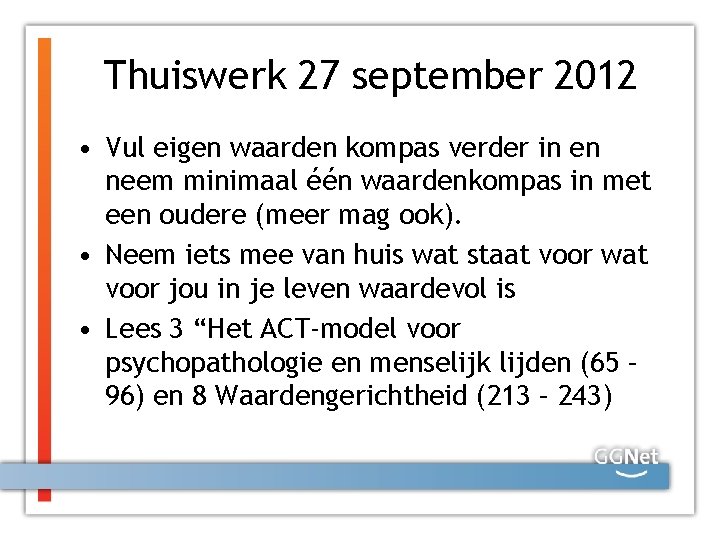 Thuiswerk 27 september 2012

• Vul eigen waarden kompas verder in en neem minimaal één waardenkompas in met een oudere (meer mag ook).

• Neem iets mee van huis wat staat voor wat voor jou in je leven waardevol is

• Lees 3 “Het ACT-model voor psychopathologie en menselijk lijden (65 – 96) en 8 Waardengerichtheid (213 – 243)

GGNet